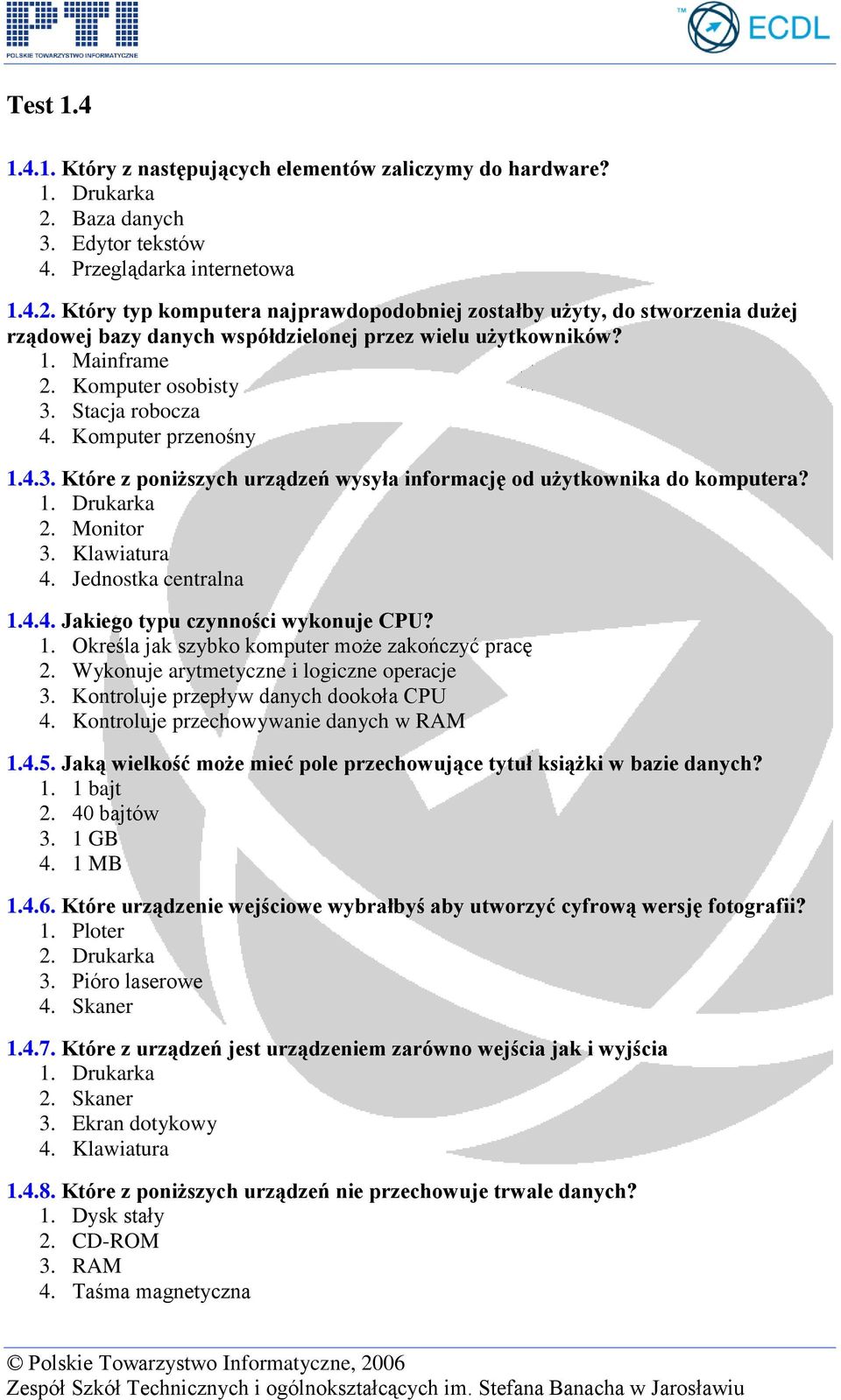 PTI
POLSKIE TOWARZYSTWO INFORMATYCZNE

TM ECDL

Test 1.4

1.4.1. Który z następujących elementów zaliczymy do hardware?
1. Drukarka
2. Baza danych
3. Edytor tekstów
4. Przeglądarka internetowa

1.4.2. Który typ komputera najprawdopodobniej zostałby użyty, do stworzenia dużej rządowej bazy danych współdzielonej przez wielu użytkowników?
1. Mainframe
2. Komputer osobisty
3. Stacja robocza
4. Komputer przenośny

1.4.3. Które z poniższych urządzeń wysyła informację od użytkownika do komputera?
1. Drukarka
2. Monitor
3. Klawiatura
4. Jednostka centralna

1.4.4. Jakiego typu czynności wykonuje CPU?
1. Określa jak szybko komputer może zakończyć pracę
2. Wykonuje arytmetyczne i logiczne operacje
3. Kontroluje przepływ danych dookoła CPU
4. Kontroluje przechowywanie danych w RAM

1.4.5. Jaką wielkość może mieć pole przechowujące tytuł książki w bazie danych?
1. 1 bajt
2. 40 bajtów
3. 1 GB
4. 1 MB

1.4.6. Które urządzenie wejściowe wybrałbyś aby utworzyć cyfrową wersję fotografii?
1. Ploter
2. Drukarka
3. Pióro laserowe
4. Skaner

1.4.7. Które z urządzeń jest urządzeniem zarówno wejścia jak i wyjścia
1. Drukarka
2. Skaner
3. Ekran dotykowy
4. Klawiatura

1.4.8. Które z poniższych urządzeń nie przechowuje trwale danych?
1. Dysk stały
2. CD-ROM
3. RAM
4. Taśma magnetyczna

© Polskie Towarzystwo Informatyczne, 2006
Zespół Szkół Technicznych i ogólnokształcących im. Stefana Banacha w Jarosławiu